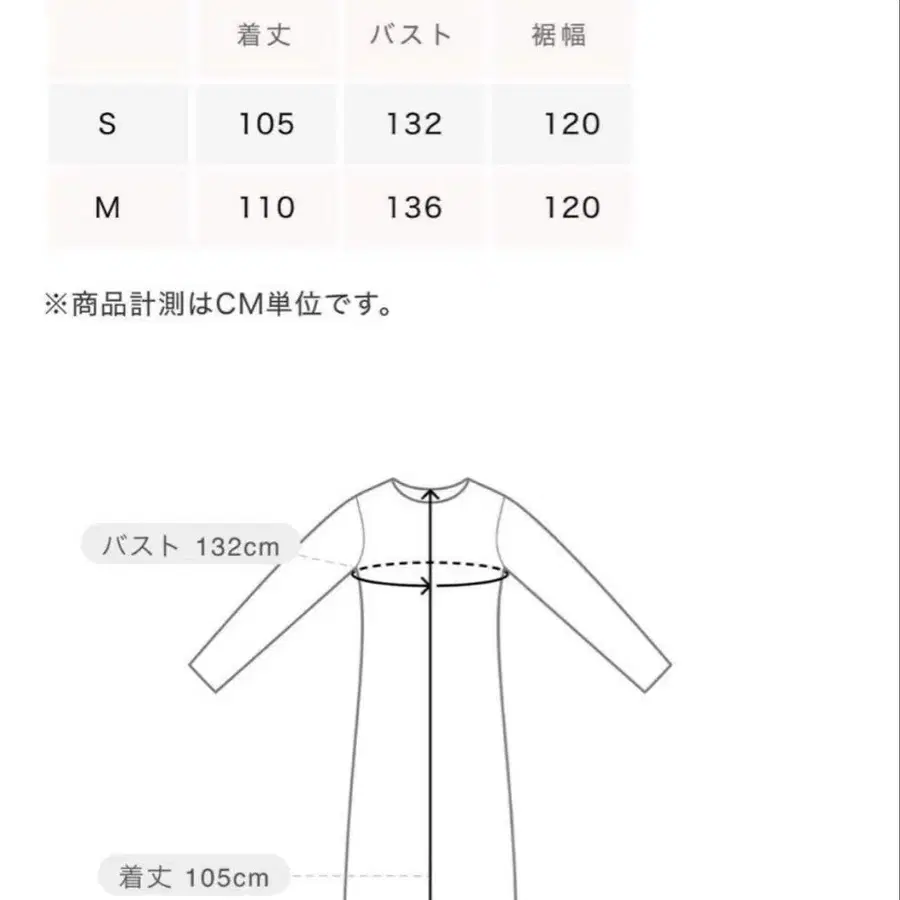 |  | 着丈 | バスト | 裾幅 |
|---|---|---|---|
| S | 105 | 132 | 120 |
| M | 110 | 136 | 120 |

※商品計測はCM単位です。

バスト 132cm

着丈 105cm